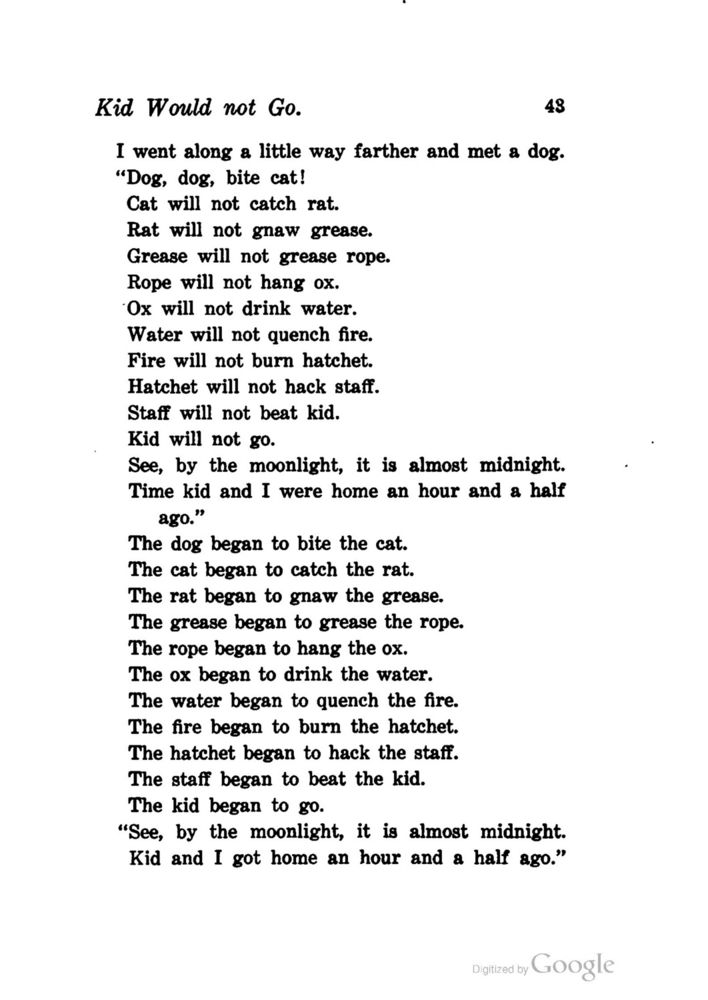 Kid Would not Go. 43

I went along a little way farther and met a dog.
"Dog, dog, bite cat!
Cat will not catch rat.
Rat will not gnaw grease.
Grease will not grease rope.
Rope will not hang ox.
Ox will not drink water.
Water will not quench fire.
Fire will not burn hatchet.
Hatchet will not hack staff.
Staff will not beat kid.
Kid will not go.
See, by the moonlight, it is almost midnight.
Time kid and I were home an hour and a half ago."
The dog began to bite the cat.
The cat began to catch the rat.
The rat began to gnaw the grease.
The grease began to grease the rope.
The rope began to hang the ox.
The ox began to drink the water.
The water began to quench the fire.
The fire began to burn the hatchet.
The hatchet began to hack the staff.
The staff began to beat the kid.
The kid began to go.
"See, by the moonlight, it is almost midnight.
Kid and I got home an hour and a half ago."

Digitized by Google